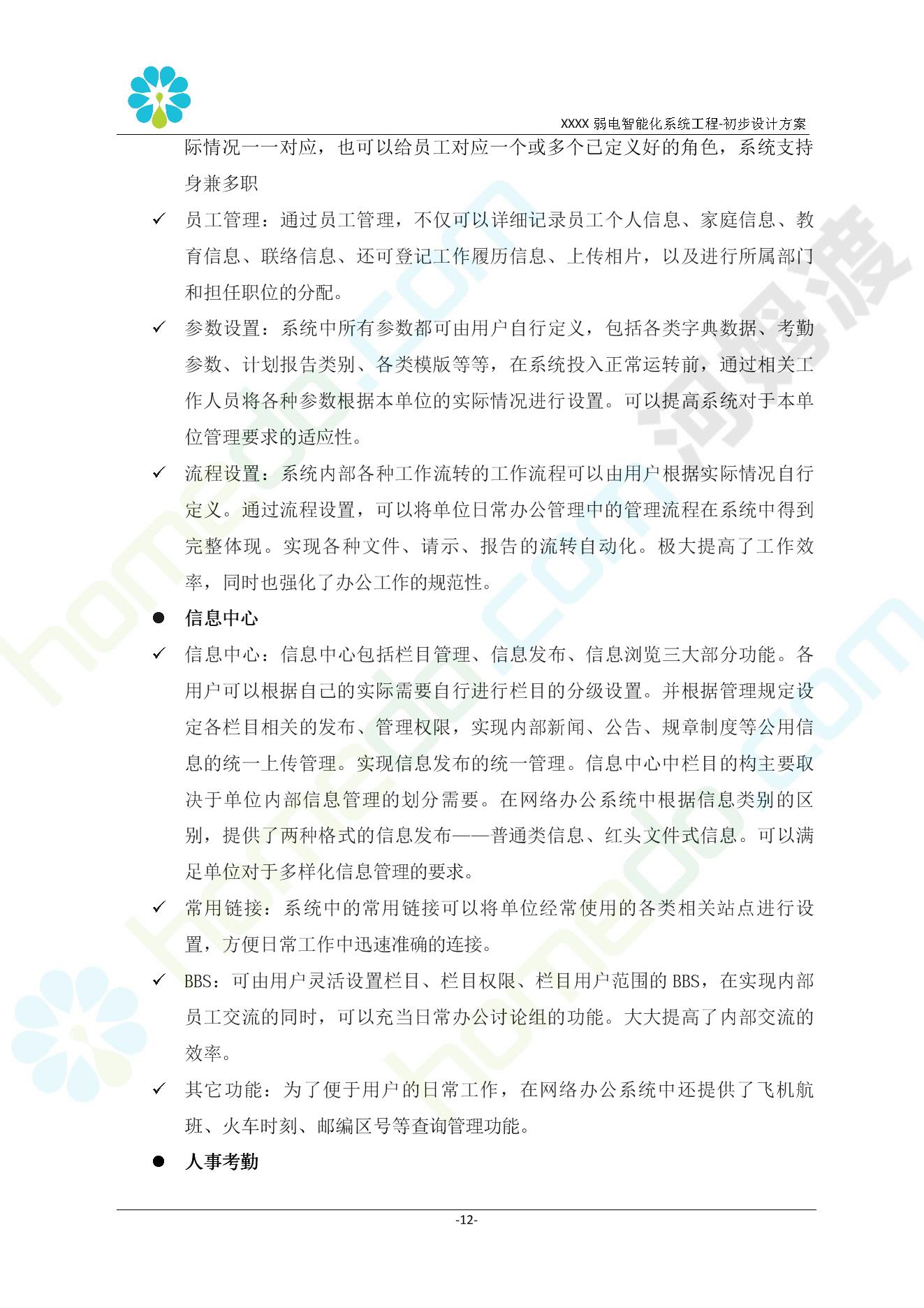 XXXX 弱电智能化系统工程-初步设计方案

际情况一一对应，也可以给员工对应一个或多个已定义好的角色，系统支持身兼多职

✓ 员工管理：通过员工管理，不仅可以详细记录员工个人信息、家庭信息、教育信息、联络信息、还可登记工作履历信息、上传相片，以及进行所属部门和担任职位的分配。

✓ 参数设置：系统中所有参数都可由用户自行定义，包括各类字典数据、考勤参数、计划报告类别、各类模版等等，在系统投入正常运转前，通过相关工作人员将各种参数根据本单位的实际情况进行设置。可以提高系统对于本单位管理要求的适应性。

✓ 流程设置：系统内部各种工作流转的工作流程可以由用户根据实际情况自行定义。通过流程设置，可以将单位日常办公管理中的管理流程在系统中得到完整体现。实现各种文件、请示、报告的流转自动化。极大提高了工作效率，同时也强化了办公工作的规范性。

● 信息中心

✓ 信息中心：信息中心包括栏目管理、信息发布、信息浏览三大部分功能。各用户可以根据自己的实际需要自行进行栏目的分级设置。并根据管理规定设定各栏目相关的发布、管理权限，实现内部新闻、公告、规章制度等公用信息的统一上传管理。实现信息发布的统一管理。信息中心中栏目的构主要取决于单位内部信息管理的划分需要。在网络办公系统中根据信息类别的区别，提供了两种格式的信息发布——普通类信息、红头文件式信息。可以满足单位对于多样化信息管理的要求。

✓ 常用链接：系统中的常用链接可以将单位经常使用的各类相关站点进行设置，方便日常工作中迅速准确的连接。

✓ BBS：可由用户灵活设置栏目、栏目权限、栏目用户范围的 BBS，在实现内部员工交流的同时，可以充当日常办公讨论组的功能。大大提高了内部交流的效率。

✓ 其它功能：为了便于用户的日常工作，在网络办公系统中还提供了飞机航班、火车时刻、邮编区号等查询管理功能。

● 人事考勤

-12-